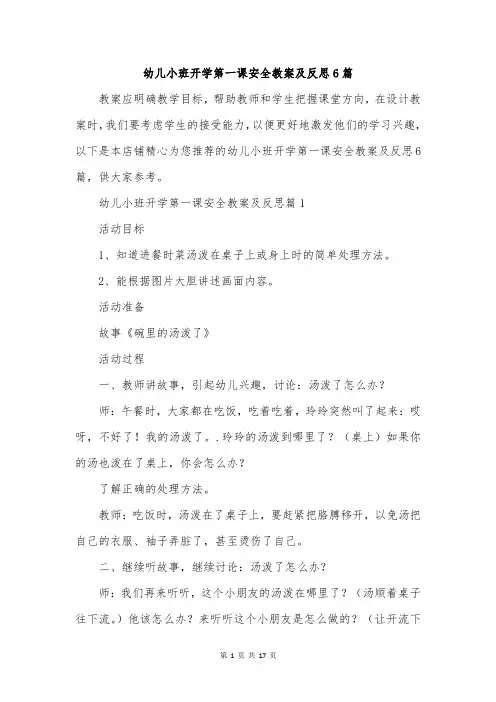 幼儿小班开学第一课安全教案及反思6篇

教案应明确教学目标，帮助教师和学生把握课堂方向，在设计教案时，我们要考虑学生的接受能力，以便更好地激发他们的学习兴趣，以下是本店铺精心为您推荐的幼儿小班开学第一课安全教案及反思6篇，供大家参考。

幼儿小班开学第一课安全教案及反思篇1

活动目标

1、知道进餐时菜汤泼在桌子上或身上时的简单处理方法。

2、能根据图片大胆讲述画面内容。

活动准备

故事《碗里的汤泼了》

活动过程

一、教师讲故事，引起幼儿兴趣，讨论：汤泼了怎么办？

师：午餐时，大家都在吃饭，吃着吃着，玲玲突然叫了起来：哎呀，不好了！我的汤泼了。.玲玲的汤泼到哪里了？（桌上）如果你的汤也泼在了桌上，你会怎么办？

了解正确的处理方法。

教师：吃饭时，汤泼在了桌子上，要赶紧把胳膊移开，以免汤把自己的衣服、袖子弄脏了，甚至烫伤了自己。

二、继续听故事，继续讨论：汤泼了怎么办？

师：我们再来听听，这个小朋友的汤泼在哪里了？（汤顺着桌子往下流。）他该怎么办？来听听这个小朋友是怎么做的？（让开流下

第 1 页 共 17 页